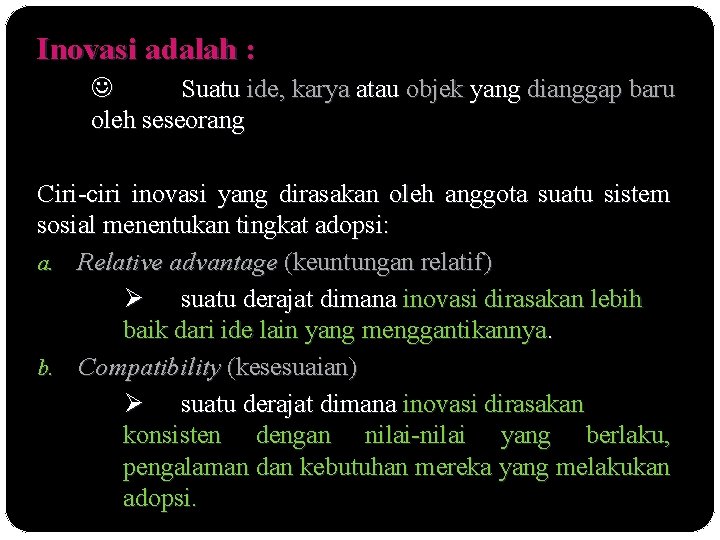 Inovasi adalah :

☺ Suatu ide, karya atau objek yang dianggap baru oleh seseorang

Ciri-ciri inovasi yang dirasakan oleh anggota suatu sistem sosial menentukan tingkat adopsi:

a. Relative advantage (keuntungan relatif)

➢ suatu derajat dimana inovasi dirasakan lebih baik dari ide lain yang menggantikannya.

b. Compatibility (kesesuaian)

➢ suatu derajat dimana inovasi dirasakan konsisten dengan nilai-nilai yang berlaku, pengalaman dan kebutuhan mereka yang melakukan adopsi.